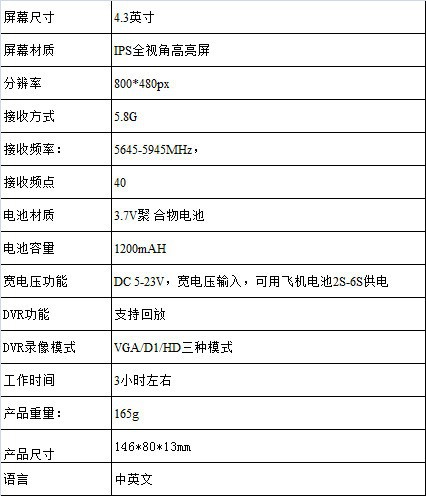 | 屏幕尺寸 | 4.3英寸 |
|---|---|
| 屏幕材质 | IPS全视角高亮屏 |
| 分辨率 | 800*480px |
| 接收方式 | 5.8G |
| 接收频率： | 5645-5945MHz， |
| 接收频点 | 40 |
| 电池材质 | 3.7V聚 合物电池 |
| 电池容量 | 1200mAH |
| 宽电压功能 | DC 5-23V，宽电压输入，可用飞机电池2S-6S供电 |
| DVR功能 | 支持回放 |
| DVR录像模式 | VGA/D1/HD三种模式 |
| 工作时间 | 3小时左右 |
| 产品重量： | 165g |
| 产品尺寸 | 146*80*13mm |
| 语言 | 中英文 |